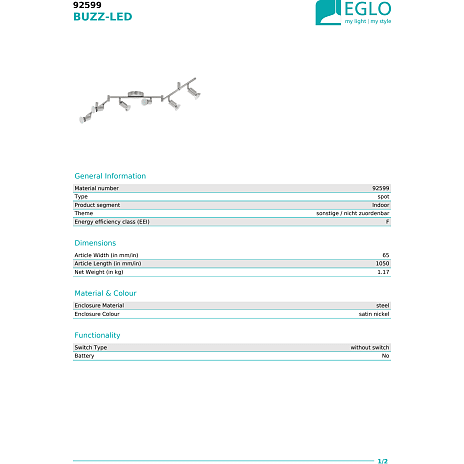 92599
BUZZ-LED

EGLO
my light | my style

General Information

Material number 92599
Type spot
Product segment Indoor
Theme sonstige / nicht zuordenbar
Energy efficiency class (EEI) F

Dimensions

Article Width (in mm/in) 65
Article Length (in mm/in) 1050
Net Weight (in kg) 1.17

Material & Colour

Enclosure Material steel
Enclosure Colour satin nickel

Functionality

Switch Type without switch
Battery No

1/2